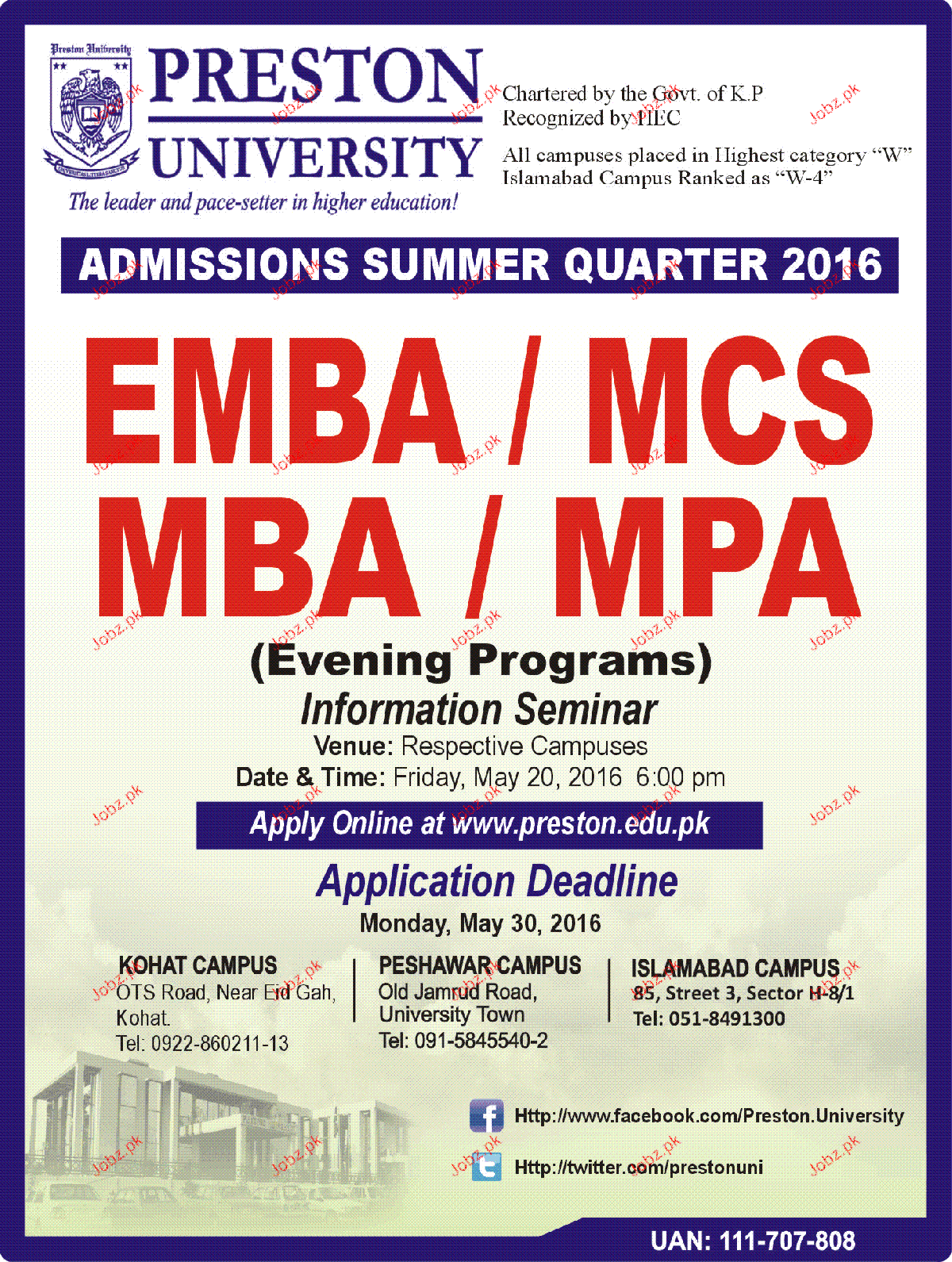 Preston University

PRESTON UNIVERSITY

The leader and pace-setter in higher education!

Chartered by the Govt. of K.P
Recognized by HEC

All campuses placed in Highest category "W"
Islamabad Campus Ranked as "W-4"

ADMISSIONS SUMMER QUARTER 2016

EMBA / MCS
MBA / MPA

(Evening Programs)

Information Seminar

Venue: Respective Campuses
Date & Time: Friday, May 20, 2016 6:00 pm

Apply Online at www.preston.edu.pk

Application Deadline
Monday, May 30, 2016

KOHAT CAMPUS
OTS Road, Near Eid Gah, Kohat.
Tel: 0922-860211-13

PESHAWAR CAMPUS
Old Jamrud Road, University Town
Tel: 091-5845540-2

ISLAMABAD CAMPUS
85, Street 3, Sector H-8/1
Tel: 051-8491300

Http://www.facebook.com/Preston.University

Http://twitter.com/prestonuni

UAN: 111-707-808

Jobz.pk